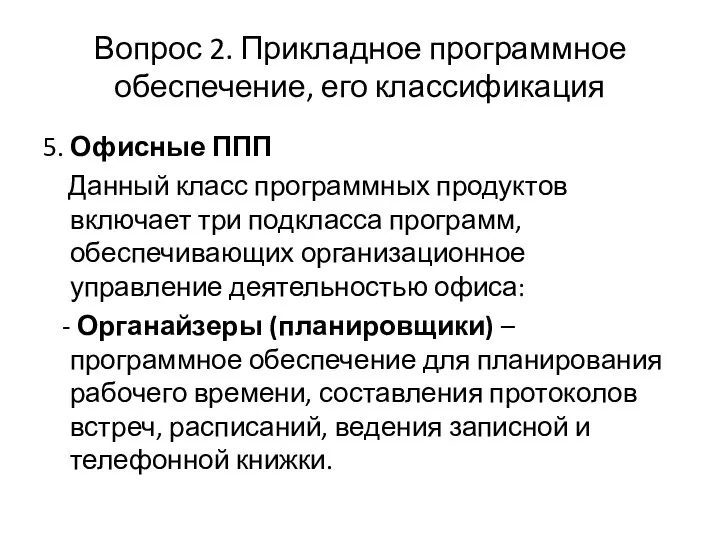 Вопрос 2. Прикладное программное обеспечение, его классификация

5. Офисные ППП

Данный класс программных продуктов включает три подкласса программ, обеспечивающих организационное управление деятельностью офиса:

- Органайзеры (планировщики) – программное обеспечение для планирования рабочего времени, составления протоколов встреч, расписаний, ведения записной и телефонной книжки.